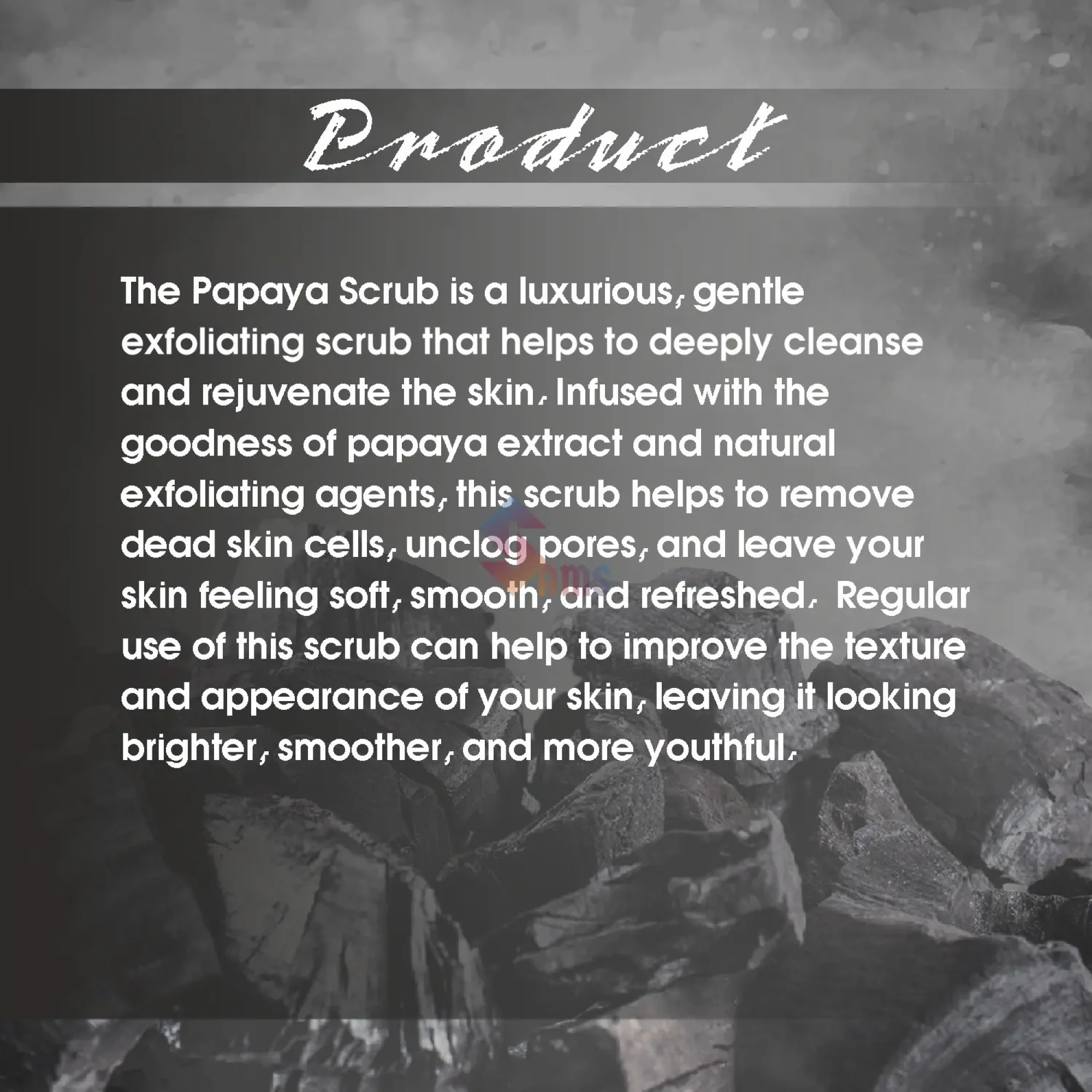 Product

The Papaya Scrub is a luxurious, gentle exfoliating scrub that helps to deeply cleanse and rejuvenate the skin. Infused with the goodness of papaya extract and natural exfoliating agents, this scrub helps to remove dead skin cells, unclog pores, and leave your skin feeling soft, smooth, and refreshed. Regular use of this scrub can help to improve the texture and appearance of your skin, leaving it looking brighter, smoother, and more youthful.